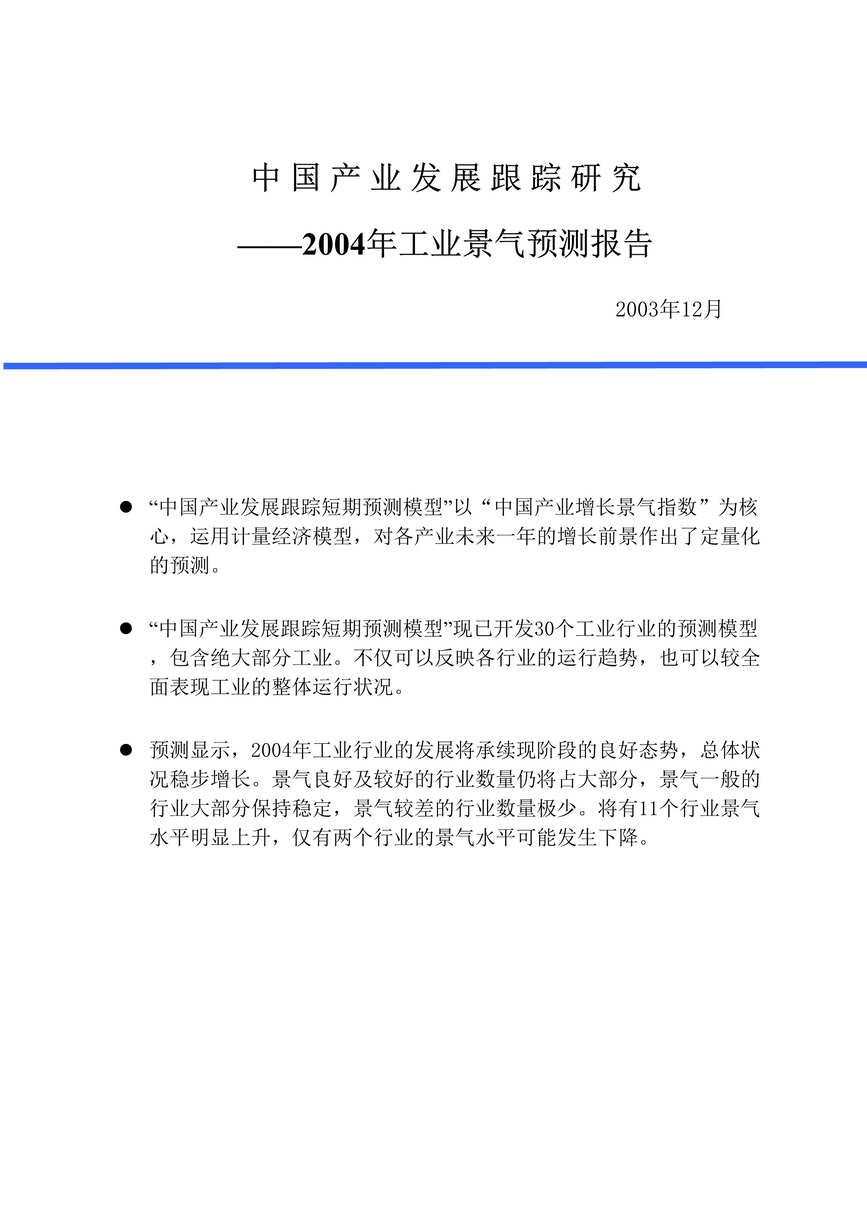 中国产业发展跟踪研究

——2004年工业景气预测报告

2003年12月

● “中国产业发展跟踪短期预测模型”以“中国产业增长景气指数”为核心，运用计量经济模型，对各产业未来一年的增长前景作出了定量化的预测。

● “中国产业发展跟踪短期预测模型”现已开发30个工业行业的预测模型，包含绝大部分工业。不仅可以反映各行业的运行趋势，也可以较全面表现工业的整体运行状况。

● 预测显示，2004年工业行业的发展将承续现阶段的良好态势，总体状况稳步增长。景气良好及较好的行业数量仍将占大部分，景气一般的行业大部分保持稳定，景气较差的行业数量极少。将有11个行业景气水平明显上升，仅有两个行业的景气水平可能发生下降。